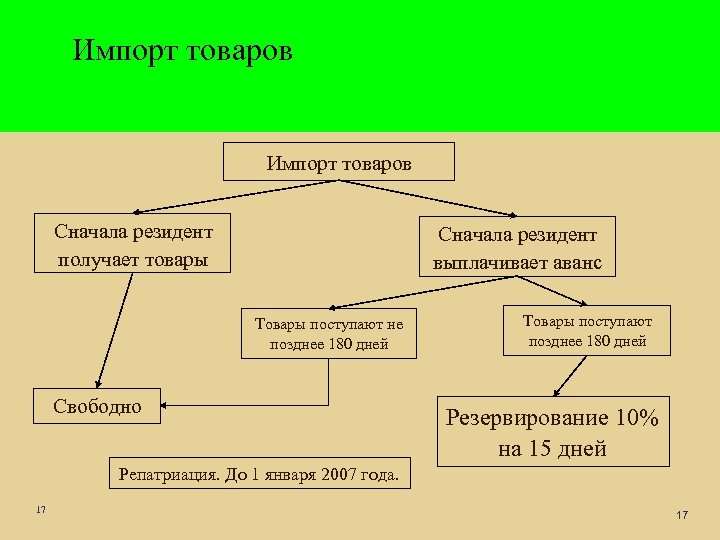 Импорт товаров

Импорт товаров

Сначала резидент получает товары

Сначала резидент выплачивает аванс

Товары поступают не позднее 180 дней

Товары поступают позднее 180 дней

Свободно

Резервирование 10% на 15 дней

Репатриация. До 1 января 2007 года.

17

17